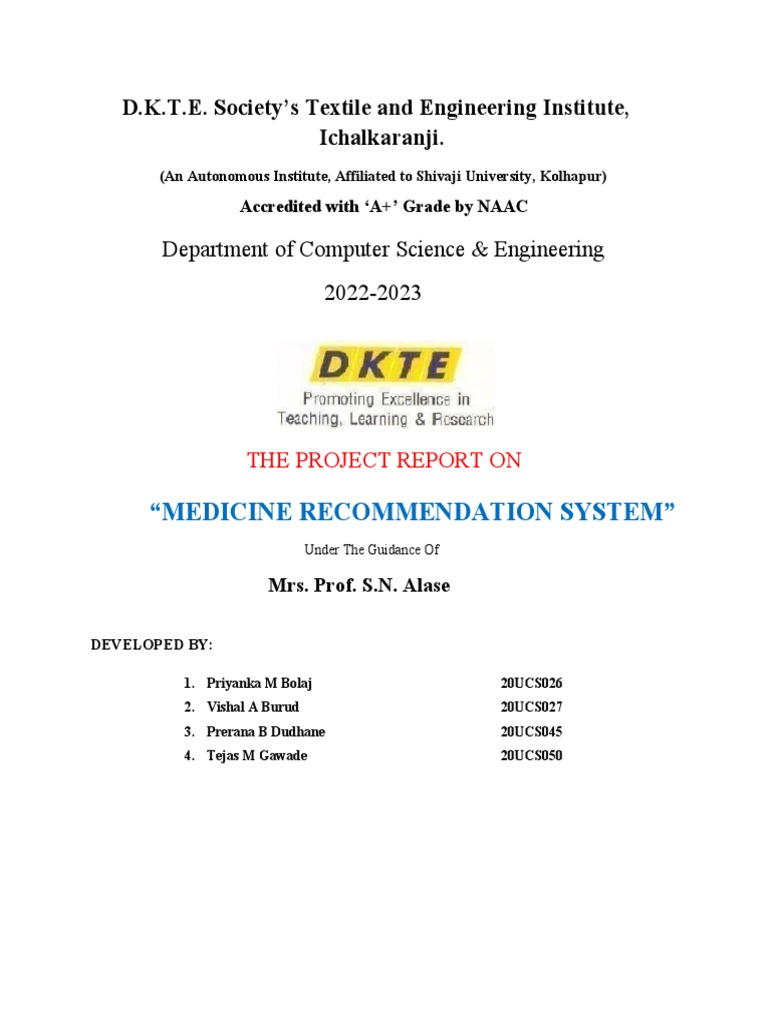 D.K.T.E. Society's Textile and Engineering Institute, Ichalkaranji.

(An Autonomous Institute, Affiliated to Shivaji University, Kolhapur)

Accredited with 'A+' Grade by NAAC

Department of Computer Science & Engineering

2022-2023

DKTE
Promoting Excellence in Teaching, Learning & Research

THE PROJECT REPORT ON

"MEDICINE RECOMMENDATION SYSTEM"

Under The Guidance Of

Mrs. Prof. S.N. Alase

DEVELOPED BY:

1. Priyanka M Bolaj 20UCS026
2. Vishal A Burud 20UCS027
3. Prerana B Dudhane 20UCS045
4. Tejas M Gawade 20UCS050